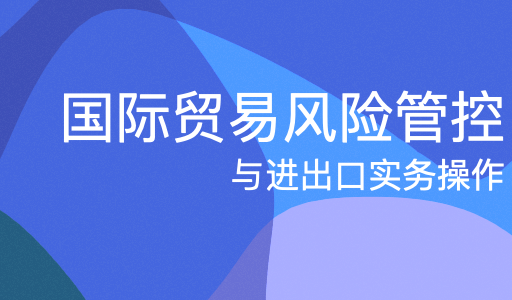 国际贸易风险管控

与进出口实务操作